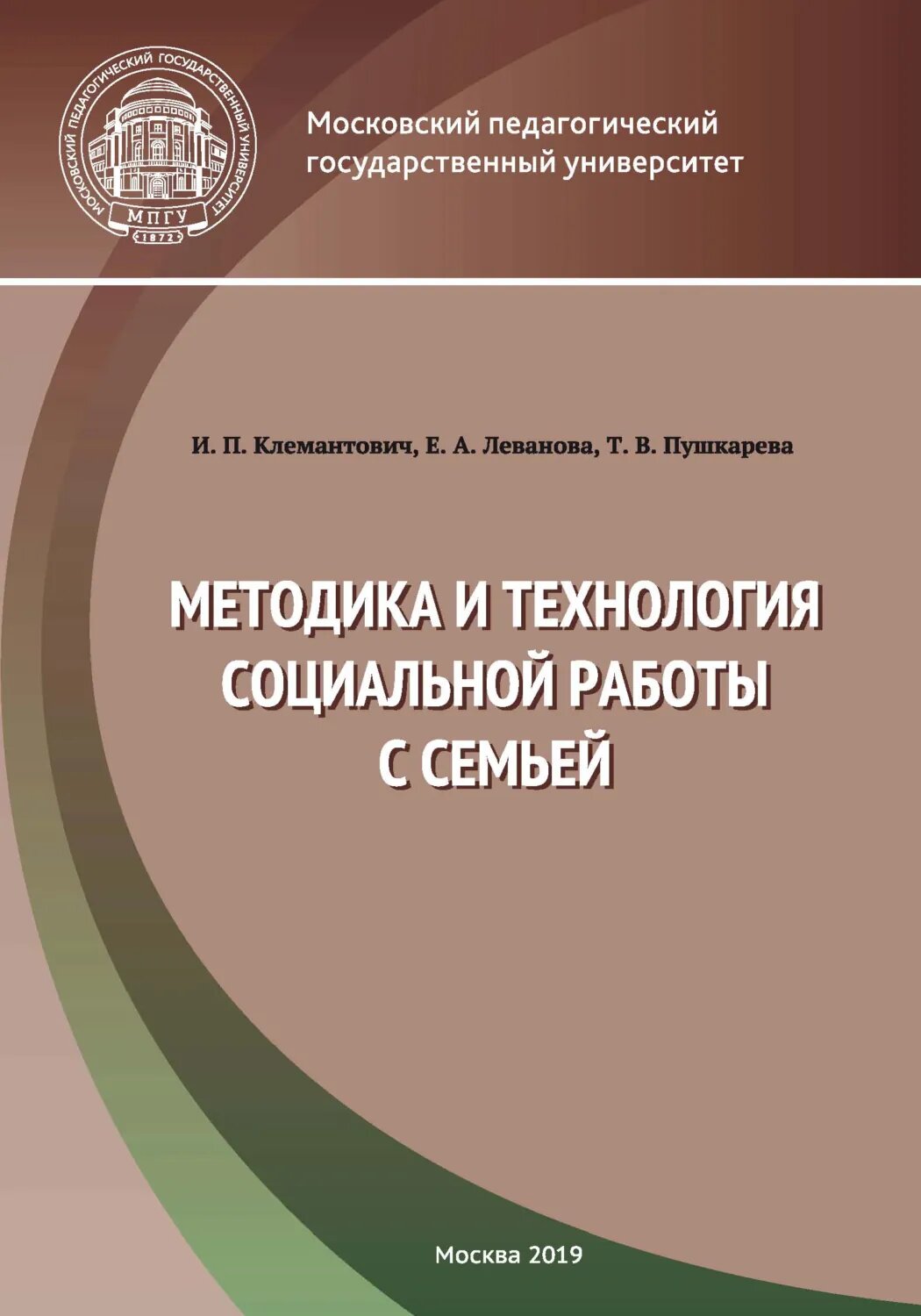 МОСКОВСКИЙ ПЕДАГОГИЧЕСКИЙ ГОСУДАРСТВЕННЫЙ УНИВЕРСИТЕТ
МПГУ
1872

Московский педагогический государственный университет

И. П. Клемантович, Е. А. Леванова, Т. В. Пушкарева

МЕТОДИКА И ТЕХНОЛОГИЯ СОЦИАЛЬНОЙ РАБОТЫ С СЕМЬЕЙ

Москва 2019